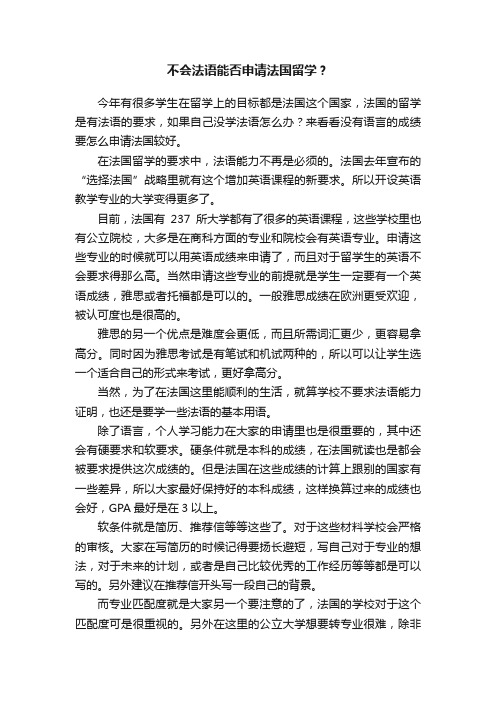 不会法语能否申请法国留学？

今年有很多学生在留学上的目标都是法国这个国家，法国的留学是有法语的要求，如果自己没学法语怎么办？来看看没有语言的成绩要怎么申请法国较好。

在法国留学的要求中，法语能力不再是必须的。法国去年宣布的“选择法国”战略里就有这个增加英语课程的新要求。所以开设英语教学专业的大学变得更多了。

目前，法国有 237 所大学都有了很多的英语课程，这些学校里也有公立院校，大多是在商科方面的专业和院校会有英语专业。申请这些专业的时候就可以用英语成绩来申请了，而且对于留学生的英语不会要求得那么高。当然申请这些专业的前提就是学生一定要有一个英语成绩，雅思或者托福都是可以的。一般雅思成绩在欧洲更受欢迎，被认可度也是很高的。

雅思的另一个优点是难度会更低，而且所需词汇更少，更容易拿高分。同时因为雅思考试是有笔试和机试两种的，所以可以让学生选一个适合自己的形式来考试，更好拿高分。

当然，为了在法国这里能顺利的生活，就算学校不要求法语能力证明，也还是要学一些法语的基本用语。

除了语言，个人学习能力在大家的申请里也是很重要的，其中还会有硬要求和软要求。硬条件就是本科的成绩，在法国就读也是都会被要求提供这次成绩的。但是法国在这些成绩的计算上跟别的国家有一些差异，所以大家最好保持好的本科成绩，这样换算过来的成绩也会好，GPA 最好是在 3 以上。

软条件就是简历、推荐信等等这些了。对于这些材料学校会严格的审核。大家在写简历的时候记得要扬长避短，写自己对于专业的想法，对于未来的计划，或者是自己比较优秀的工作经历等等都是可以写的。另外建议在推荐信开头写一段自己的背景。

而专业匹配度就是大家另一个要注意的了，法国的学校对于这个匹配度可是很重视的。另外在这里的公立大学想要转专业很难，除非